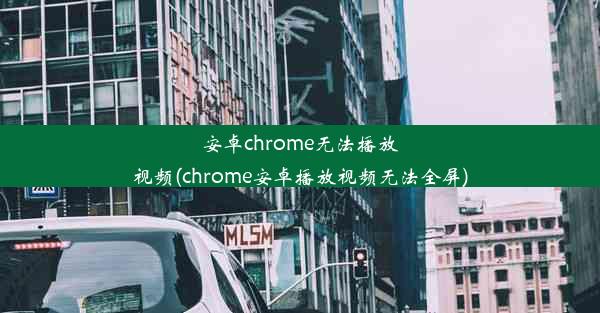 安卓chrome无法播放视频(chrome安卓播放视频无法全屏)

MLSM